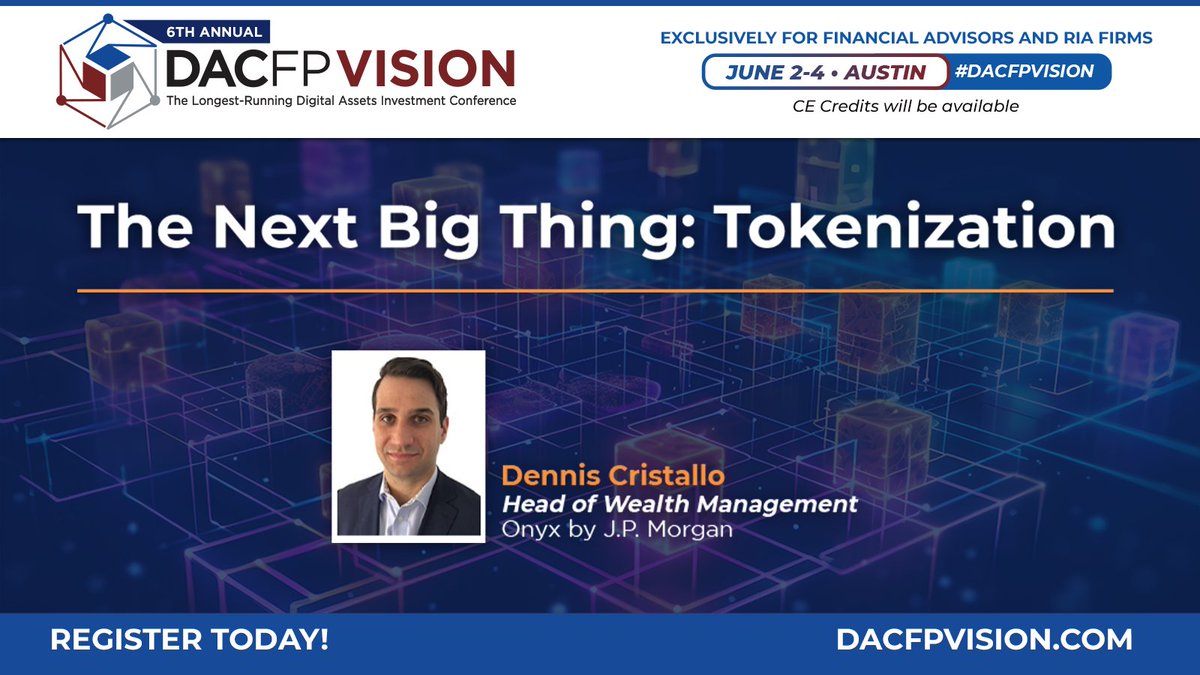 6TH ANNUAL
DACFP VISION
The Longest-Running Digital Assets Investment Conference

EXCLUSIVELY FOR FINANCIAL ADVISORS AND RIA FIRMS
JUNE 2-4 • AUSTIN #DACFPVISION
CE Credits will be available

The Next Big Thing: Tokenization

Dennis Cristallo
Head of Wealth Management
Onyx by J.P. Morgan

REGISTER TODAY!
DACFPVISION.COM